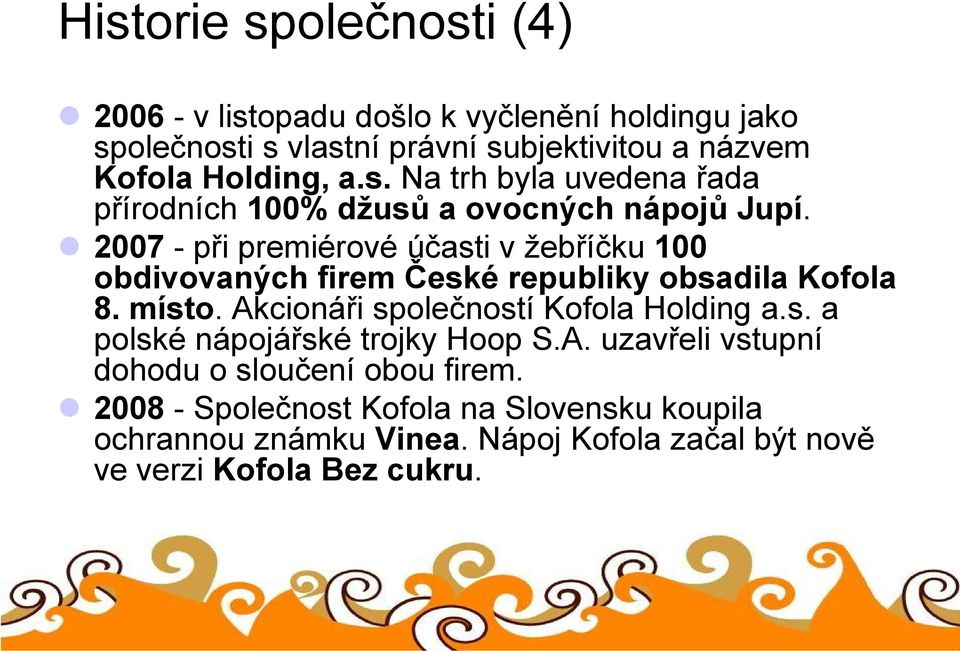 Historie společnosti (4)

2006 - v listopadu došlo k vyčlenění holdingu jako společnosti s vlastní právní subjektivitou a názvem Kofola Holding, a.s. Na trh byla uvedena řada přírodních 100% džusů a ovocných nápojů Jupí.

2007 - při premiérové účasti v žebříčku 100 obdivovaných firem České republiky obsadila Kofola 8. místo. Akcionáři společností Kofola Holding a.s. a polské nápojářské trojky Hoop S.A. uzavřeli vstupní dohodu o sloučení obou firem.

2008 - Společnost Kofola na Slovensku koupila ochrannou známku Vinea. Nápoj Kofola začal být nově ve verzi Kofola Bez cukru.